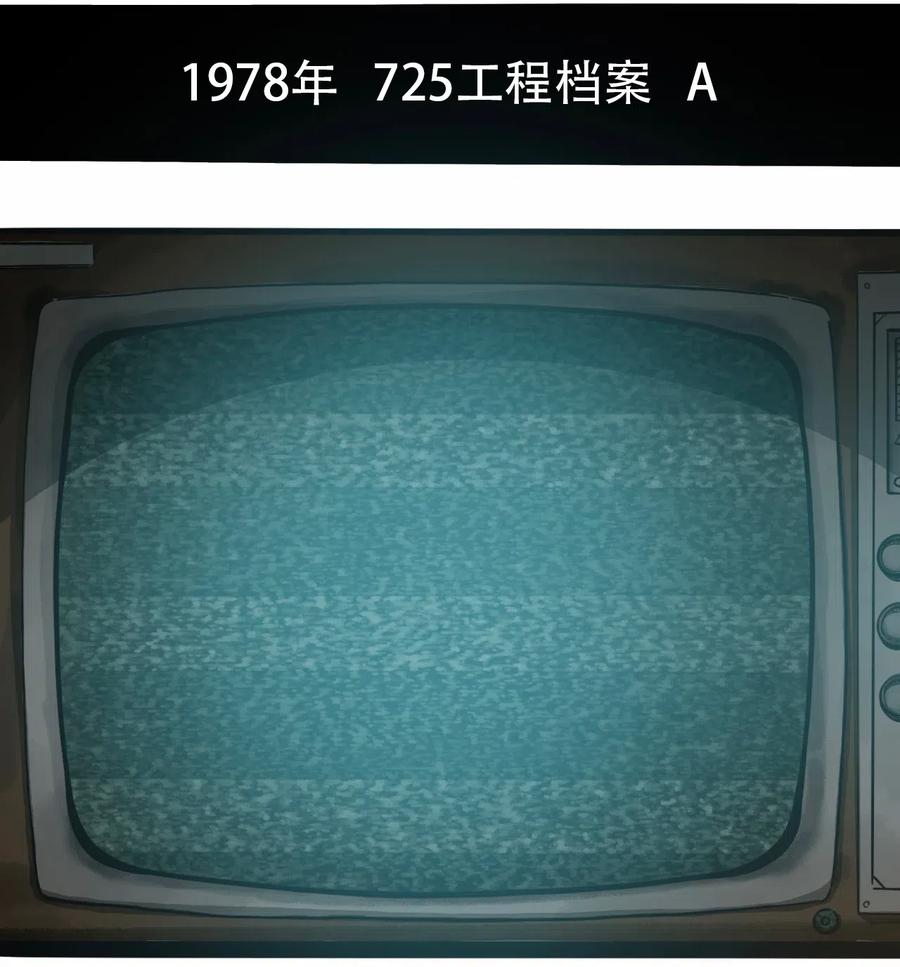 1978年 725工程档案 A